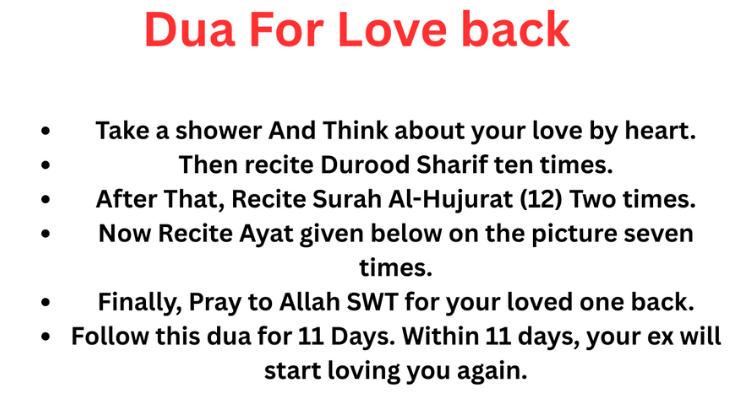 Dua For Love back

• Take a shower And Think about your love by heart.
• Then recite Durood Sharif ten times.
• After That, Recite Surah Al-Hujurat (12) Two times.
• Now Recite Ayat given below on the picture seven times.
• Finally, Pray to Allah SWT for your loved one back.
• Follow this dua for 11 Days. Within 11 days, your ex will start loving you again.